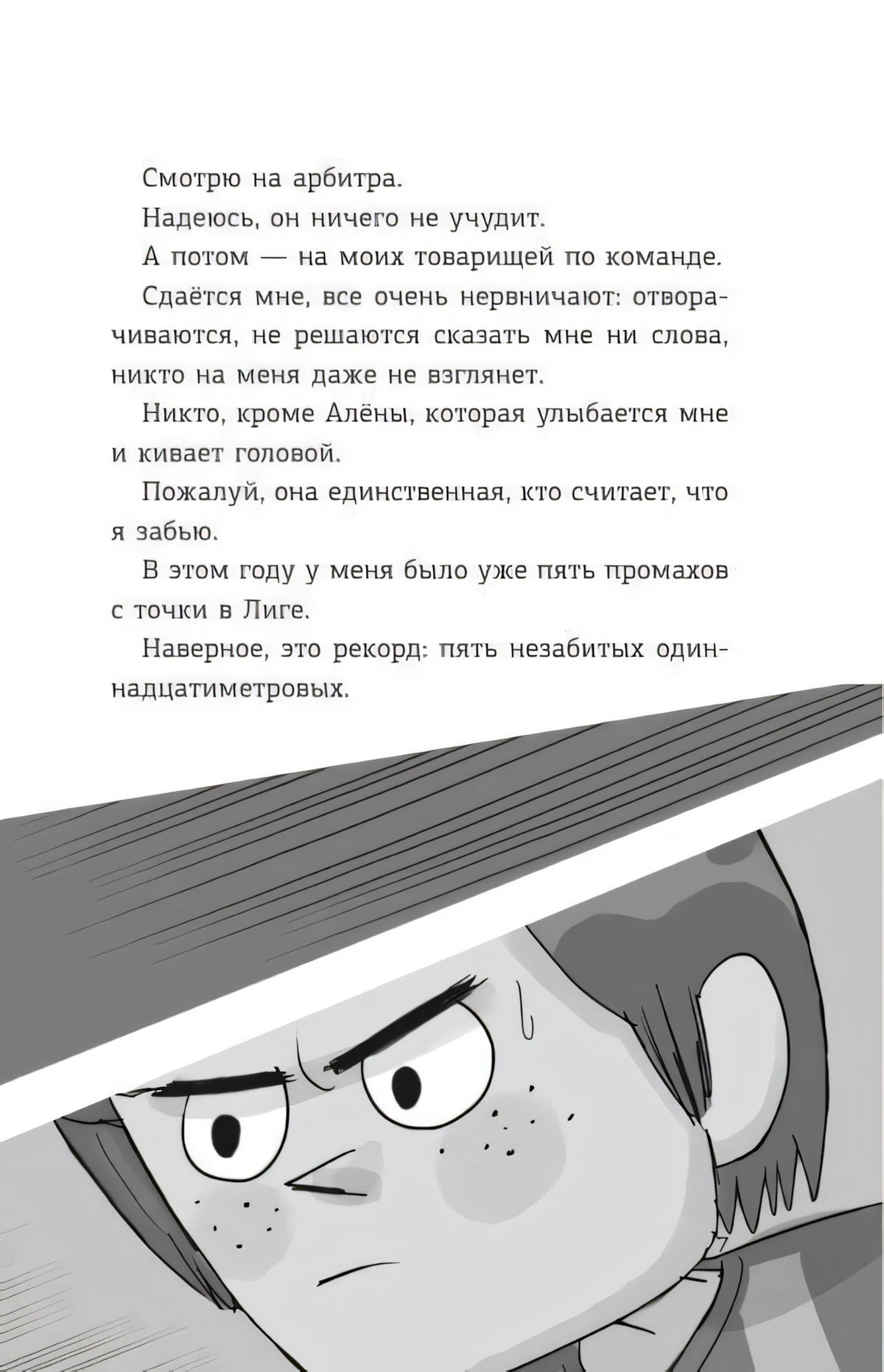 Смотрю на арбитра.

Надеюсь, он ничего не учудит.

А потом — на моих товарищей по команде.

Сдаётся мне, все очень нервничают: отворачиваются, не решаются сказать мне ни слова, никто на меня даже не взглянет.

Никто, кроме Алёны, которая улыбается мне и кивает головой.

Пожалуй, она единственная, кто считает, что я забью.

В этом году у меня было уже пять промахов с точки в Лиге.

Наверное, это рекорд: пять незабитых одиннадцатиметровых.